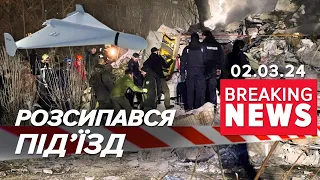 02.03.24

BREAKING NEWS

РОЗСИПАВСЯ ПІД'ЇЗД